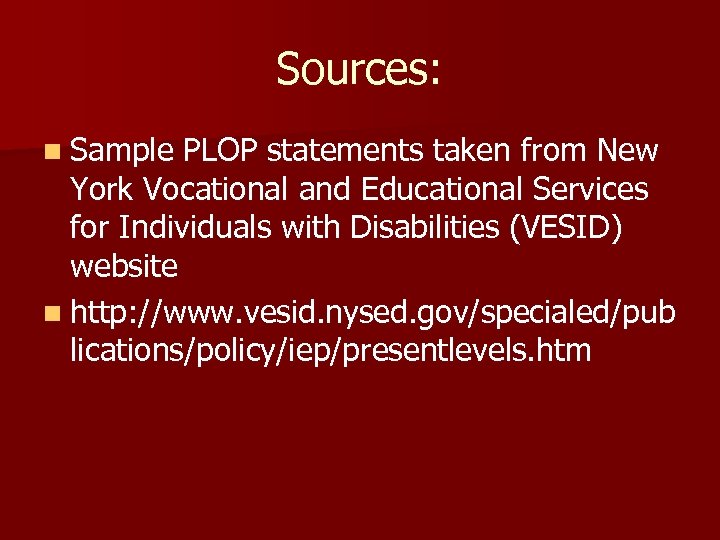 Sources:

Sample PLOP statements taken from New York Vocational and Educational Services for Individuals with Disabilities (VESID) website

http://www.vesid.nysed.gov/specialed/publications/policy/iep/presentlevels.htm